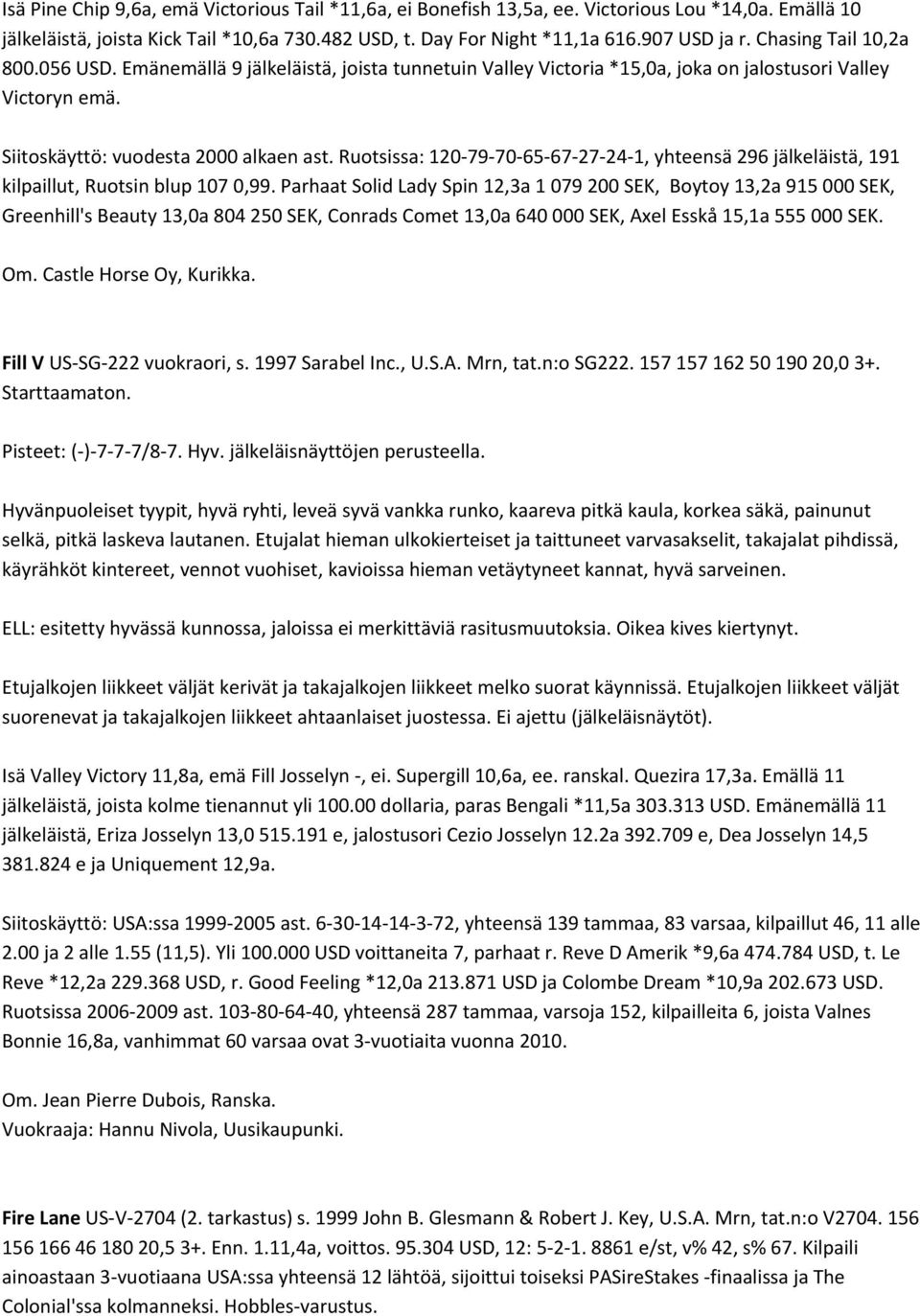 Isä Pine Chip 9,6a, emä Victorious Tail *11,6a, ei Bonefish 13,5a, ee. Victorious Lou *14,0a. Emällä 10 jälkeläistä, joista Kick Tail *10,6a 730.482 USD, t. Day For Night *11,1a 616.907 USD ja r. Chasing Tail 10,2a 800.056 USD. Emänemällä 9 jälkeläistä, joista tunnetuin Valley Victoria *15,0a, joka on jalostusori Valley Victoryn emä.

Siitoskäyttö: vuodesta 2000 alkaen ast. Ruotsissa: 120-79-70-65-67-27-24-1, yhteensä 296 jälkeläistä, 191 kilpaillut, Ruotsin blup 107 0,99. Parhaat Solid Lady Spin 12,3a 1 079 200 SEK, Boytoy 13,2a 915 000 SEK, Greenhill's Beauty 13,0a 804 250 SEK, Conrads Comet 13,0a 640 000 SEK, Axel Esskå 15,1a 555 000 SEK.

Om. Castle Horse Oy, Kurikka.

Fill V US-SG-222 vuokraori, s. 1997 Sarabel Inc., U.S.A. Mrn, tat.n:o SG222. 157 157 162 50 190 20,0 3+. Starttaamaton.

Pisteet: (-)-7-7-7/8-7. Hyv. jälkeläisnäyttöjen perusteella.

Hyvänpuoleiset tyypit, hyvä ryhti, leveä syvä vankka runko, kaareva pitkä kaula, korkea säkä, painunut selkä, pitkä laskeva lautanen. Etujalat hieman ulkokierteiset ja taittuneet varvasakselit, takajalat pihdissä, käyrähköt kintereet, vennot vuohiset, kavioissa hieman vetäytyneet kannat, hyvä sarveinen.

ELL: esitetty hyvässä kunnossa, jaloissa ei merkittäviä rasitusmuutoksia. Oikea kives kiertynyt.

Etujalkojen liikkeet väljät kerivät ja takajalkojen liikkeet melko suorat käynnissä. Etujalkojen liikkeet väljät suorenevat ja takajalkojen liikkeet ahtaanlaiset juostessa. Ei ajettu (jälkeläisnäytöt).

Isä Valley Victory 11,8a, emä Fill Josselyn -, ei. Supergill 10,6a, ee. ranskal. Quezira 17,3a. Emällä 11 jälkeläistä, joista kolme tienannut yli 100.00 dollaria, paras Bengali *11,5a 303.313 USD. Emänemällä 11 jälkeläistä, Eriza Josselyn 13,0 515.191 e, jalostusori Cezio Josselyn 12.2a 392.709 e, Dea Josselyn 14,5 381.824 e ja Uniquement 12,9a.

Siitoskäyttö: USA:ssa 1999-2005 ast. 6-30-14-14-3-72, yhteensä 139 tammaa, 83 varsaa, kilpaillut 46, 11 alle 2.00 ja 2 alle 1.55 (11,5). Yli 100.000 USD voittaneita 7, parhaat r. Reve D Amerik *9,6a 474.784 USD, t. Le Reve *12,2a 229.368 USD, r. Good Feeling *12,0a 213.871 USD ja Colombe Dream *10,9a 202.673 USD. Ruotsissa 2006-2009 ast. 103-80-64-40, yhteensä 287 tammaa, varsoja 152, kilpailleita 6, joista Valnes Bonnie 16,8a, vanhimmat 60 varsaa ovat 3-vuotiaita vuonna 2010.

Om. Jean Pierre Dubois, Ranska.
Vuokraaja: Hannu Nivola, Uusikaupunki.

Fire Lane US-V-2704 (2. tarkastus) s. 1999 John B. Glesmann & Robert J. Key, U.S.A. Mrn, tat.n:o V2704. 156 156 166 46 180 20,5 3+. Enn. 1.11,4a, voittos. 95.304 USD, 12: 5-2-1. 8861 e/st, v% 42, s% 67. Kilpaili ainoastaan 3-vuotiaana USA:ssa yhteensä 12 lähtöä, sijoittui toiseksi PASireStakes -finaalissa ja The Colonial'ssa kolmanneksi. Hobbles-varustus.